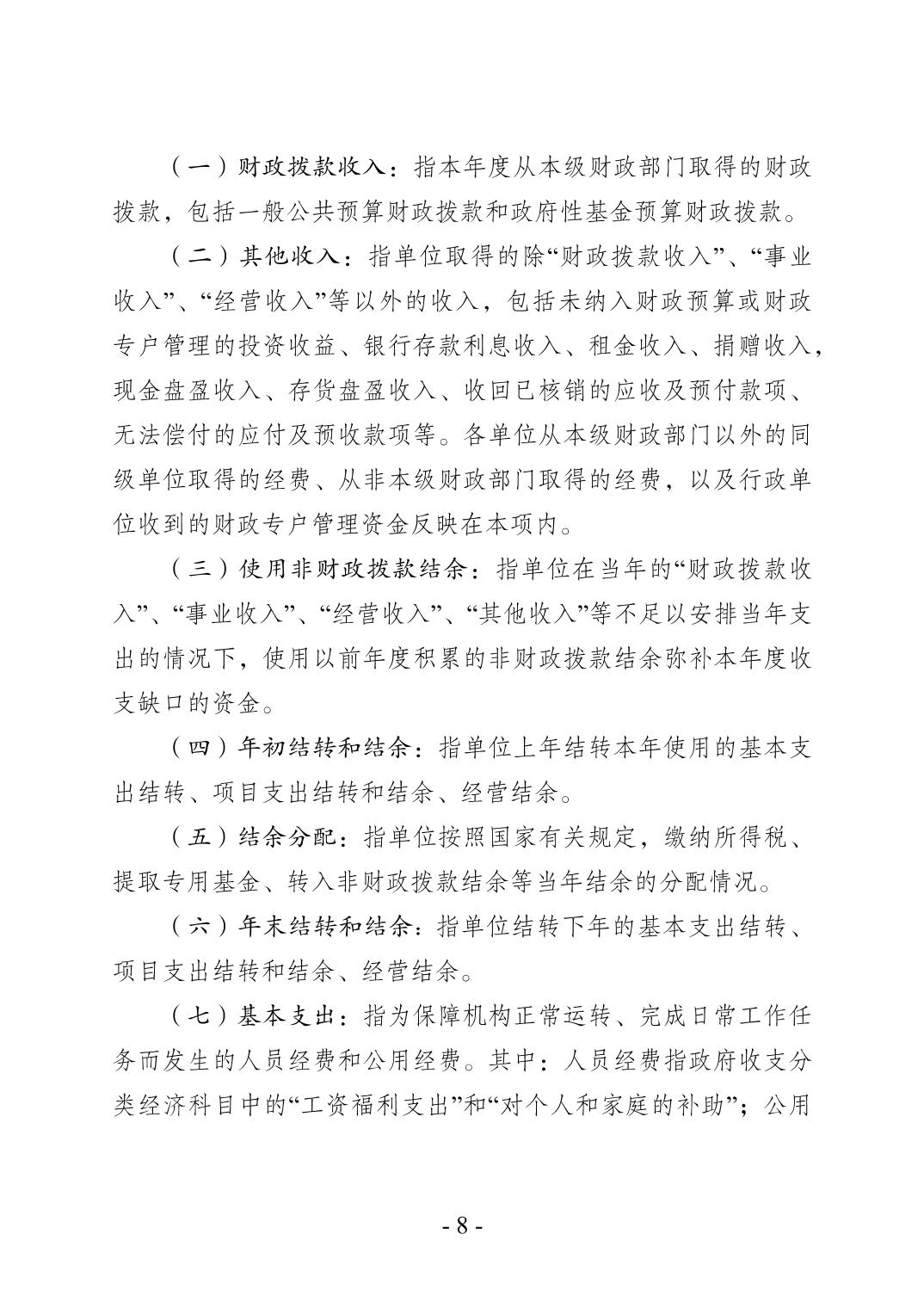 （一）财政拨款收入：指本年度从本级财政部门取得的财政拨款，包括一般公共预算财政拨款和政府性基金预算财政拨款。

（二）其他收入：指单位取得的除“财政拨款收入”、“事业收入”、“经营收入”等以外的收入，包括未纳入财政预算或财政专户管理的投资收益、银行存款利息收入、租金收入、捐赠收入，现金盘盈收入、存货盘盈收入、收回已核销的应收及预付款项、无法偿付的应付及预收款项等。各单位从本级财政部门以外的同级单位取得的经费、从非本级财政部门取得的经费，以及行政单位收到的财政专户管理资金反映在本项内。

（三）使用非财政拨款结余：指单位在当年的“财政拨款收入”、“事业收入”、“经营收入”、“其他收入”等不足以安排当年支出的情况下，使用以前年度积累的非财政拨款结余弥补本年度收支缺口的资金。

（四）年初结转和结余：指单位上年结转本年使用的基本支出结转、项目支出结转和结余、经营结余。

（五）结余分配：指单位按照国家有关规定，缴纳所得税、提取专用基金、转入非财政拨款结余等当年结余的分配情况。

（六）年末结转和结余：指单位结转下年的基本支出结转、项目支出结转和结余、经营结余。

（七）基本支出：指为保障机构正常运转、完成日常工作任务而发生的人员经费和公用经费。其中：人员经费指政府收支分类经济科目中的“工资福利支出”和“对个人和家庭的补助”；公用

- 8 -